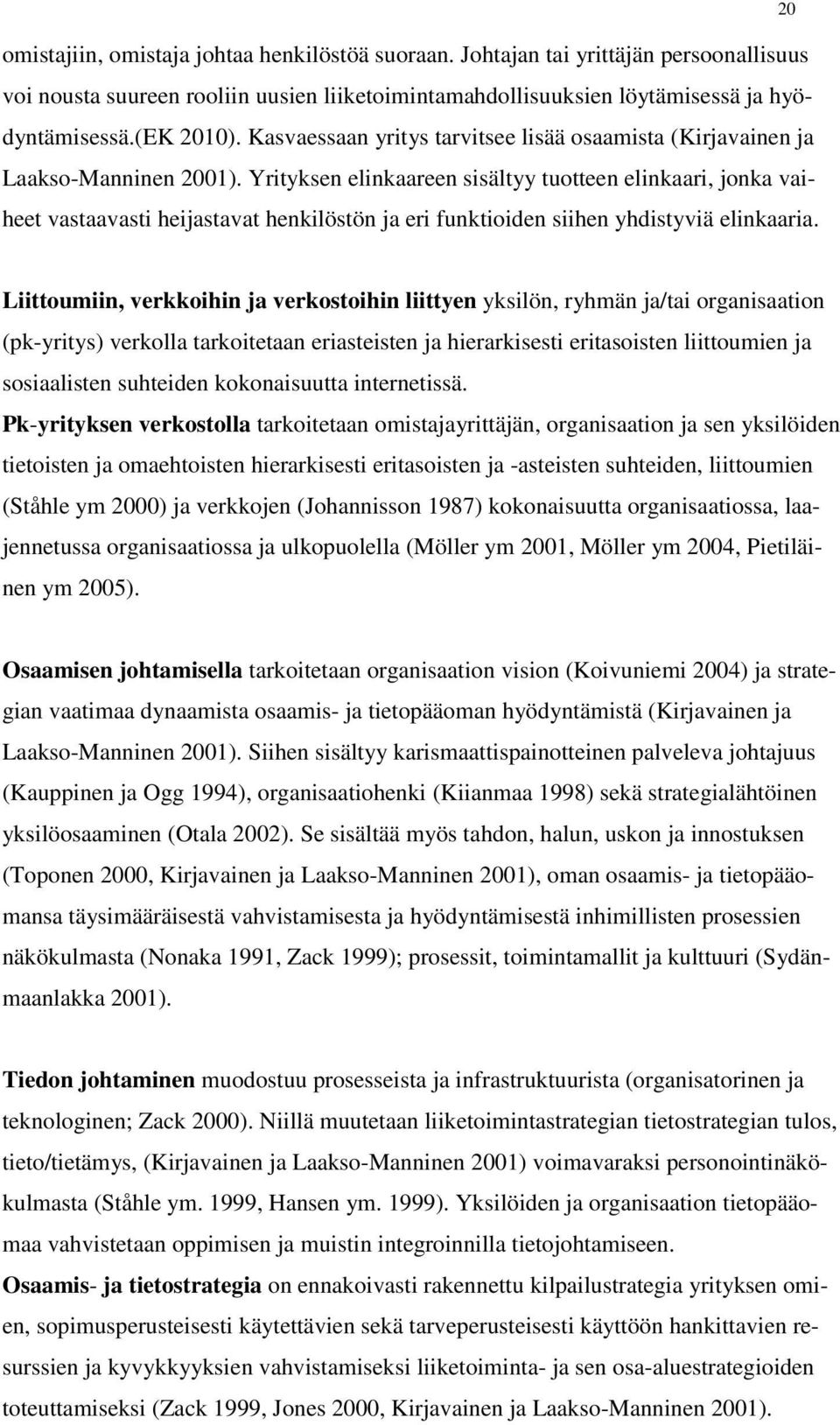 20

omistajiin, omistaja johtaa henkilöstöä suoraan. Johtajan tai yrittäjän persoonallisuus voi nousta suureen rooliin uusien liiketoimintamahdollisuuksien löytämisessä ja hyödyntämisessä.(EK 2010). Kasvaessaan yritys tarvitsee lisää osaamista (Kirjavainen ja Laakso-Manninen 2001). Yrityksen elinkaareen sisältyy tuotteen elinkaari, jonka vaiheet vastaavasti heijastavat henkilöstön ja eri funktioiden siihen yhdistyviä elinkaaria.

Liittoumiin, verkkoihin ja verkostoihin liittyen yksilön, ryhmän ja/tai organisaation (pk-yritys) verkolla tarkoitetaan eriasteisten ja hierarkisesti eritasoisten liittoumien ja sosiaalisten suhteiden kokonaisuutta internetissä.

Pk-yrityksen verkostolla tarkoitetaan omistajayrittäjän, organisaation ja sen yksilöiden tietoisten ja omaehtoisten hierarkisesti eritasoisten ja -asteisten suhteiden, liittoumien (Ståhle ym 2000) ja verkkojen (Johannisson 1987) kokonaisuutta organisaatiossa, laajennetussa organisaatiossa ja ulkopuolella (Möller ym 2001, Möller ym 2004, Pietiläinen ym 2005).

Osaamisen johtamisella tarkoitetaan organisaation vision (Koivuniemi 2004) ja strategian vaatimaa dynaamista osaamis- ja tietopääoman hyödyntämistä (Kirjavainen ja Laakso-Manninen 2001). Siihen sisältyy karismaattispainotteinen palveleva johtajuus (Kauppinen ja Ogg 1994), organisaatiohenki (Kiianmaa 1998) sekä strategialähtöinen yksilöosaaminen (Otala 2002). Se sisältää myös tahdon, halun, uskon ja innostuksen (Toponen 2000, Kirjavainen ja Laakso-Manninen 2001), oman osaamis- ja tietopääomansa täysimääräisestä vahvistamisesta ja hyödyntämisestä inhimillisten prosessien näkökulmasta (Nonaka 1991, Zack 1999); prosessit, toimintamallit ja kulttuuri (Sydänmaanlakka 2001).

Tiedon johtaminen muodostuu prosesseista ja infrastruktuurista (organisatorinen ja teknologinen; Zack 2000). Niillä muutetaan liiketoimintastrategian tietostrategian tulos, tieto/tietämys, (Kirjavainen ja Laakso-Manninen 2001) voimavaraksi personointinäkökulmasta (Ståhle ym. 1999, Hansen ym. 1999). Yksilöiden ja organisaation tietopääomaa vahvistetaan oppimisen ja muistin integroinnilla tietojohtamiseen.

Osaamis- ja tietostrategia on ennakoivasti rakennettu kilpailustrategia yrityksen omien, sopimusperusteisesti käytettävien sekä tarveperusteisesti käyttöön hankittavien resurssien ja kyvykkyyksien vahvistamiseksi liiketoiminta- ja sen osa-aluestrategioiden toteuttamiseksi (Zack 1999, Jones 2000, Kirjavainen ja Laakso-Manninen 2001).